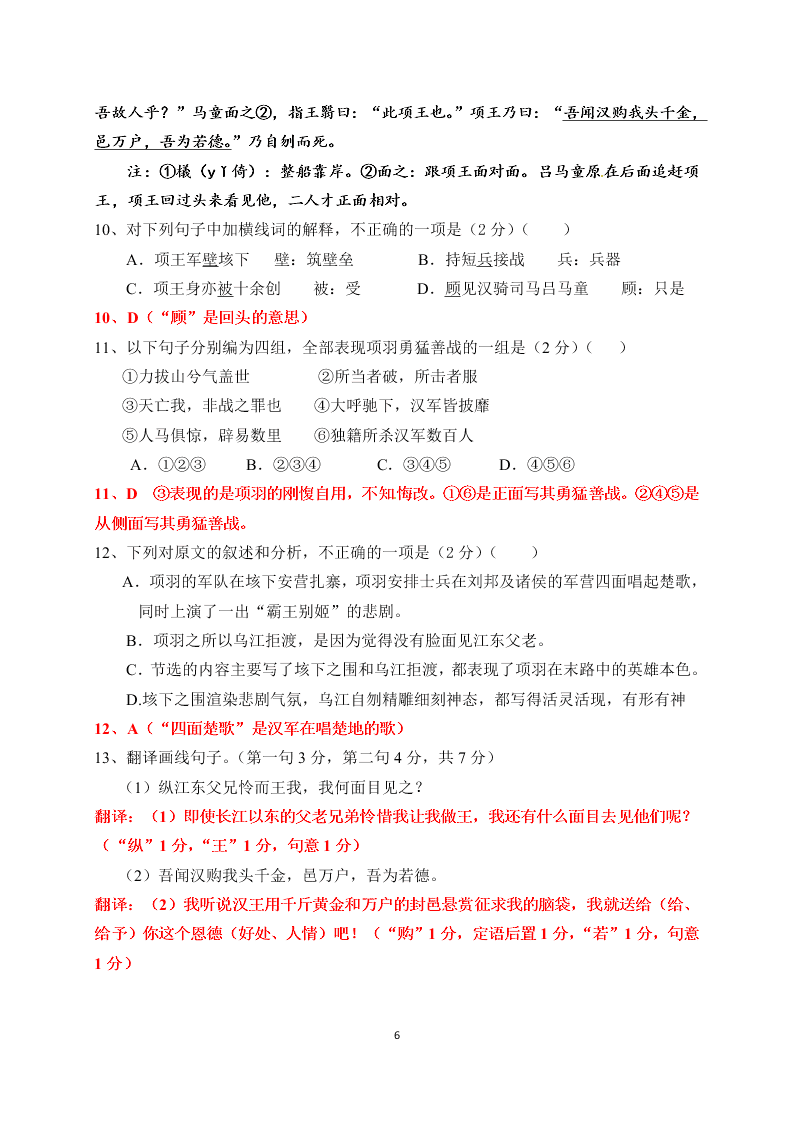 吾故人乎？”马童面之②，指王翳曰：“此项王也。”项王乃曰：“吾闻汉购我头千金，邑万户，吾为若德。”乃自刎而死。

注：①檥（yǐ倚）：整船靠岸。②面之：跟项王面对面。吕马童原在后面追赶项王，项王回过头来看见他，二人才正面相对。

10、对下列句子中加横线词的解释，不正确的一项是（2 分）（　　）

A．项王军壁垓下　壁：筑壁垒　　B．持短兵接战　兵：兵器

C．项王身亦被十余创　被：受　　D．顾见汉骑司马吕马童　顾：只是

10、D（“顾”是回头的意思）

11、以下句子分别编为四组，全部表现项羽勇猛善战的一组是（2 分）（　　）

①力拔山兮气盖世　　②所当者破，所击者服

③天亡我，非战之罪也　　④大呼驰下，汉军皆披靡

⑤人马俱惊，辟易数里　　⑥独籍所杀汉军数百人

A．①②③　　B．②③④　　C．③④⑤　　D．④⑤⑥

11、D　③表现的是项羽的刚愎自用，不知悔改。①⑥是正面写其勇猛善战。②④⑤是从侧面写其勇猛善战。

12、下列对原文的叙述和分析，不正确的一项是（2 分）（　　）

A．项羽的军队在垓下安营扎寨，项羽安排士兵在刘邦及诸侯的军营四面唱起楚歌，同时上演了一出“霸王别姬”的悲剧。

B．项羽之所以乌江拒渡，是因为觉得没有脸面见江东父老。

C．节选的内容主要写了垓下之围和乌江拒渡，都表现了项羽在末路中的英雄本色。

D.垓下之围渲染悲剧气氛，乌江自刎精雕细刻神态，都写得活灵活现，有形有神

12、A（“四面楚歌”是汉军在唱楚地的歌）

13、翻译画线句子。（第一句 3 分，第二句 4 分，共 7 分）

（1）纵江东父兄怜而王我，我何面目见之？

翻译：（1）即使长江以东的父老兄弟怜惜我让我做王，我还有什么面目去见他们呢？（“纵”1 分，“王”1 分，句意 1 分）

（2）吾闻汉购我头千金，邑万户，吾为若德。

翻译：（2）我听说汉王用千斤黄金和万户的封邑悬赏征求我的脑袋，我就送给（给、给予）你这个恩德（好处、人情）吧！（“购”1 分，定语后置 1 分，“若”1 分，句意 1 分）

6